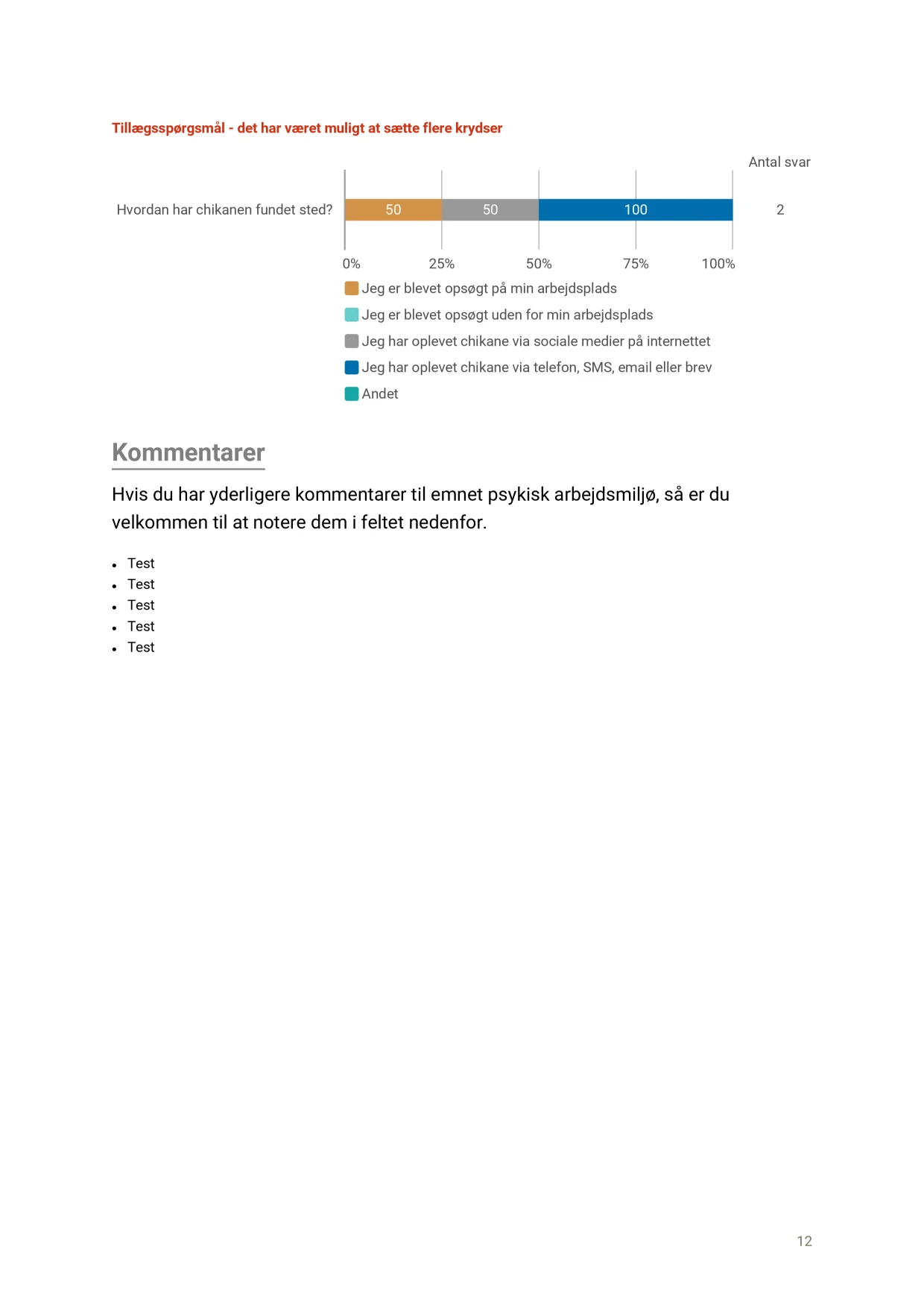 Tillægsspørgsmål - det har været muligt at sætte flere krydser

Antal svar

Hvordan har chikanen fundet sted?

50 50 100

2

0% 25% 50% 75% 100%

Jeg er blevet opsøgt på min arbejdsplads
Jeg er blevet opsøgt uden for min arbejdsplads
Jeg har oplevet chikane via sociale medier på internettet
Jeg har oplevet chikane via telefon, SMS, email eller brev
Andet

Kommentarer

Hvis du har yderligere kommentarer til emnet psykisk arbejdsmiljø, så er du velkommen til at notere dem i feltet nedenfor.

- Test
- Test
- Test
- Test
- Test

12